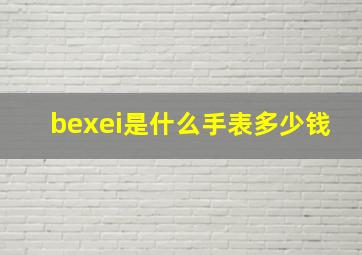 bexei是什么手表多少钱